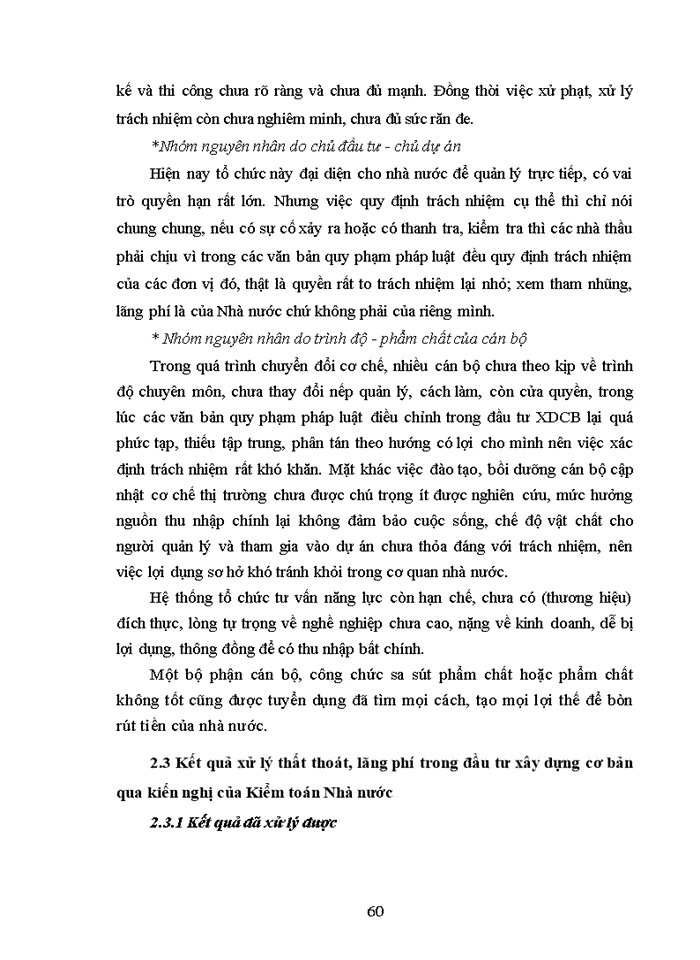 kế và thi công chưa rõ ràng và chưa đủ mạnh. Đồng thời việc xử phạt, xử lý trách nhiệm còn chưa nghiêm minh, chưa đủ sức răn đe.

*Nhóm nguyên nhân do chủ đầu tư - chủ dự án

Hiện nay tổ chức này đại diện cho nhà nước để quản lý trực tiếp, có vai trò quyền hạn rất lớn. Nhưng việc quy định trách nhiệm cụ thể thì chỉ nói chung chung, nếu có sự cố xảy ra hoặc có thanh tra, kiểm tra thì các nhà thầu phải chịu vì trong các văn bản quy phạm pháp luật đều quy định trách nhiệm của các đơn vị đó, thật là quyền rất to trách nhiệm lại nhỏ; xem tham nhũng, lãng phí là của Nhà nước chứ không phải của riêng mình.

* Nhóm nguyên nhân do trình độ - phẩm chất của cán bộ

Trong quá trình chuyển đổi cơ chế, nhiều cán bộ chưa theo kịp về trình độ chuyên môn, chưa thay đổi nếp quản lý, cách làm, còn cửa quyền, trong lúc các văn bản quy phạm pháp luật điều chỉnh trong đầu tư XDCB lại quá phức tạp, thiếu tập trung, phân tán theo hướng có lợi cho mình nên việc xác định trách nhiệm rất khó khăn. Mặt khác việc đào tạo, bồi dưỡng cán bộ cập nhật cơ chế thị trường chưa được chú trọng ít được nghiên cứu, mức hưởng nguồn thu nhập chính lại không đảm bảo cuộc sống, chế độ vật chất cho người quản lý và tham gia vào dự án chưa thỏa đáng với trách nhiệm, nên việc lợi dụng sơ hở khó tránh khỏi trong cơ quan nhà nước.

Hệ thống tổ chức tư vấn năng lực còn hạn chế, chưa có (thương hiệu) đích thực, lòng tự trọng về nghề nghiệp chưa cao, nặng về kinh doanh, dễ bị lợi dụng, thông đồng để có thu nhập bất chính.

Một bộ phận cán bộ, công chức sa sút phẩm chất hoặc phẩm chất không tốt cũng được tuyển dụng đã tìm mọi cách, tạo mọi lợi thế để bòn rút tiền của nhà nước.

2.3 Kết quả xử lý thất thoát, lãng phí trong đầu tư xây dựng cơ bản qua kiến nghị của Kiểm toán Nhà nước

2.3.1 Kết quả đã xử lý được

60